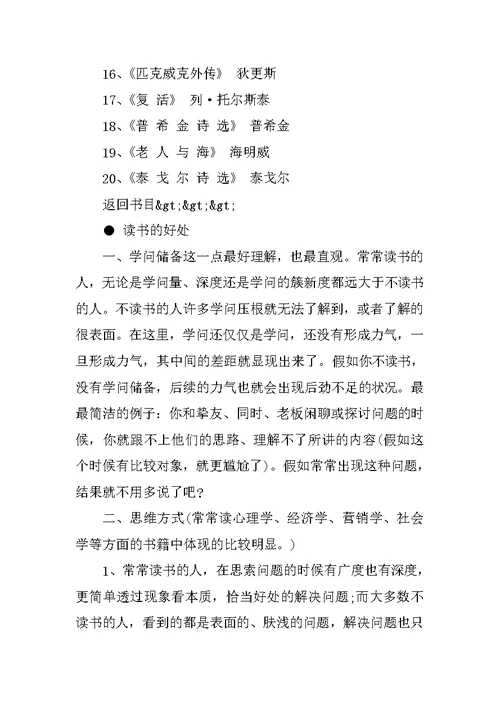 16、《匹克威克外传》 狄更斯

17、《复 活》 列·托尔斯泰

18、《普 希 金 诗 选》 普希金

19、《老 人 与 海》 海明威

20、《泰 戈 尔 诗 选》 泰戈尔

返回书目&gt;&gt;&gt;

● 读书的好处

一、学问储备这一点最好理解，也最直观。常常读书的人，无论是学问量、深度还是学问的簇新度都远大于不读书的人。不读书的人许多学问压根就无法了解到，或者了解的很表面。在这里，学问还仅仅是学问，还没有形成力气，一旦形成力气，其中间的差距就显现出来了。假如你不读书，没有学问储备，后续的力气也就会出现后劲不足的状况。最最简洁的例子：你和挚友、同时、老板闲聊或探讨问题的时候，你就跟不上他们的思路、理解不了所讲的内容(假如这个时候有比较对象，就更尴尬了)。假如常常出现这种问题，结果就不用多说了吧？

二、思维方式(常常读心理学、经济学、营销学、社会学等方面的书籍中体现的比较明显。)

1、常常读书的人，在思索问题的时候有广度也有深度，更简单透过现象看本质，恰当好处的解决问题;而大多数不读书的人，看到的都是表面的、肤浅的问题，解决问题也只